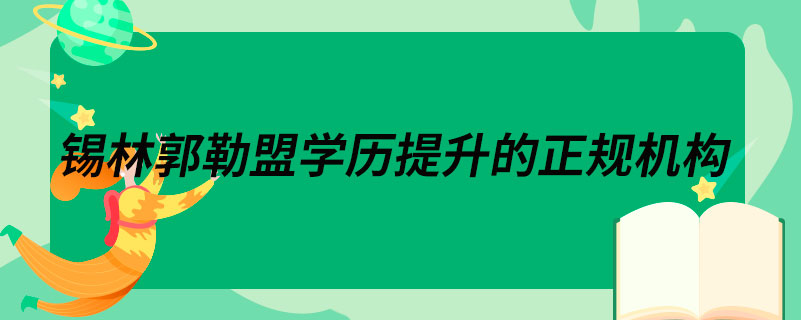 锡林郭勒盟学历提升的正规机构